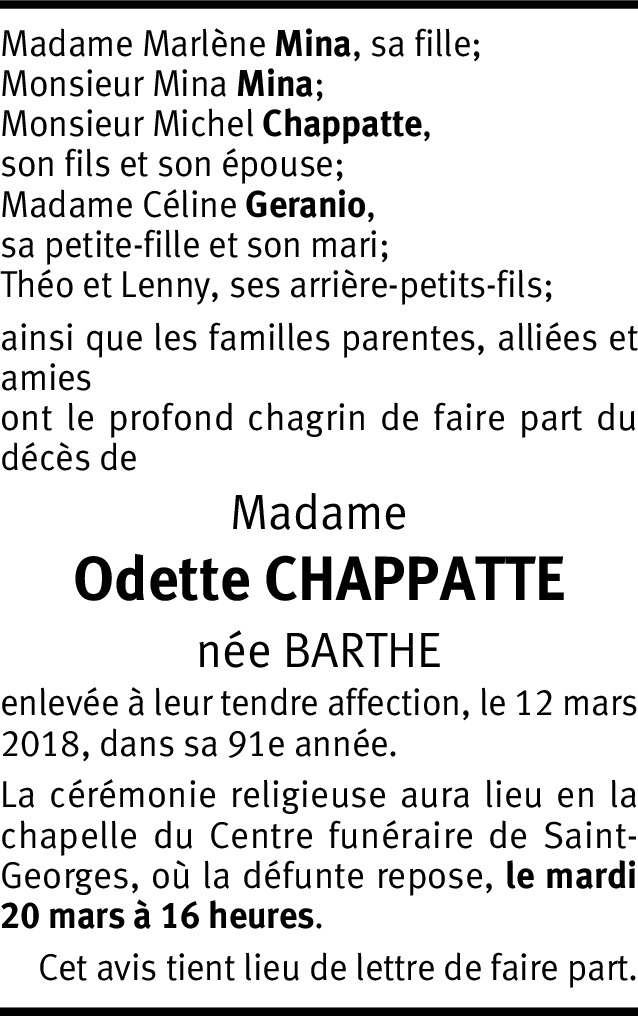 Madame Marlène Mina, sa fille;
Monsieur Mina Mina;
Monsieur Michel Chappatte,
son fils et son épouse;
Madame Céline Geranio,
sa petite-fille et son mari;
Théo et Lenny, ses arrière-petits-fils;

ainsi que les familles parentes, alliées et amies
ont le profond chagrin de faire part du décès de

Madame

Odette CHAPPATTE

née BARTHE

enlevée à leur tendre affection, le 12 mars 2018, dans sa 91e année.

La cérémonie religieuse aura lieu en la chapelle du Centre funéraire de Saint-Georges, où la défunte repose, le mardi 20 mars à 16 heures.

Cet avis tient lieu de lettre de faire part.